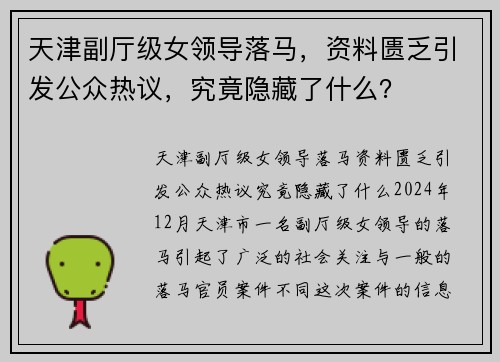 天津副厅级女领导落马，资料匮乏引发公众热议，究竟隐藏了什么？

天津副厅级女领导落马资料匮乏引发公众热议究竟隐藏了什么2024年12月天津市一名副厅级女领导的落马引起了广泛的社会关注与一般的落马官员案件不同这次案件的信息